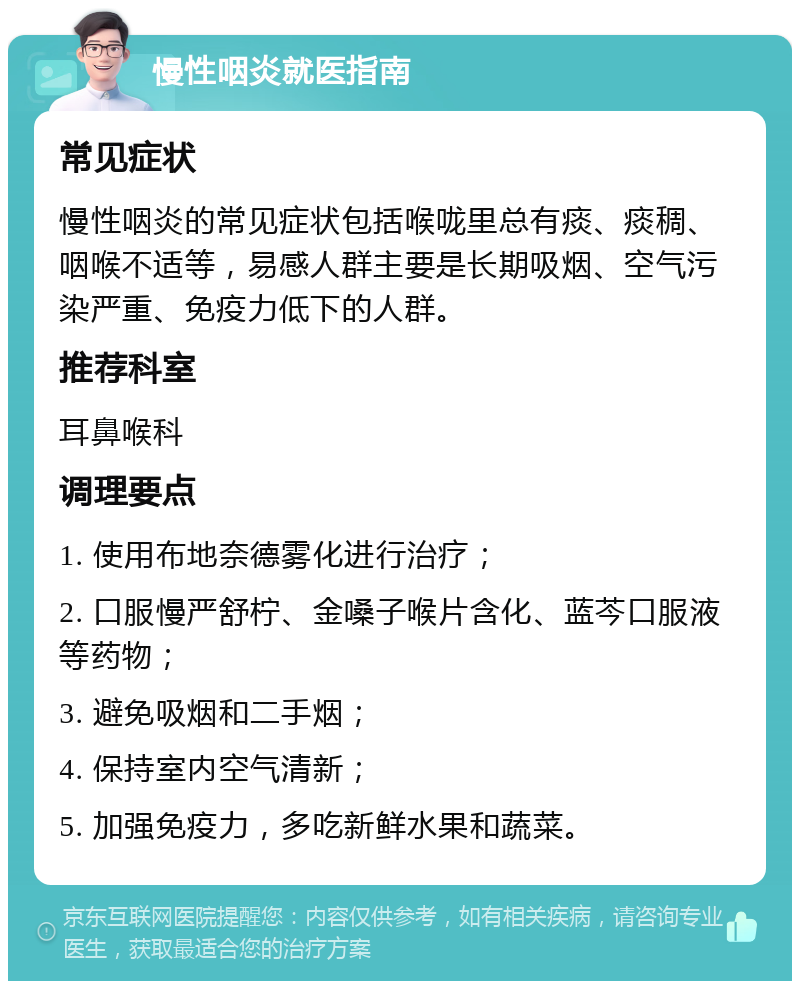 慢性咽炎就医指南

常见症状

慢性咽炎的常见症状包括喉咙里总有痰、痰稠、咽喉不适等，易感人群主要是长期吸烟、空气污染严重、免疫力低下的人群。

推荐科室

耳鼻喉科

调理要点

1. 使用布地奈德雾化进行治疗；

2. 口服慢严舒柠、金嗓子喉片含化、蓝芩口服液等药物；

3. 避免吸烟和二手烟；

4. 保持室内空气清新；

5. 加强免疫力，多吃新鲜水果和蔬菜。

京东互联网医院提醒您：内容仅供参考，如有相关疾病，请咨询专业医生，获取最适合您的治疗方案